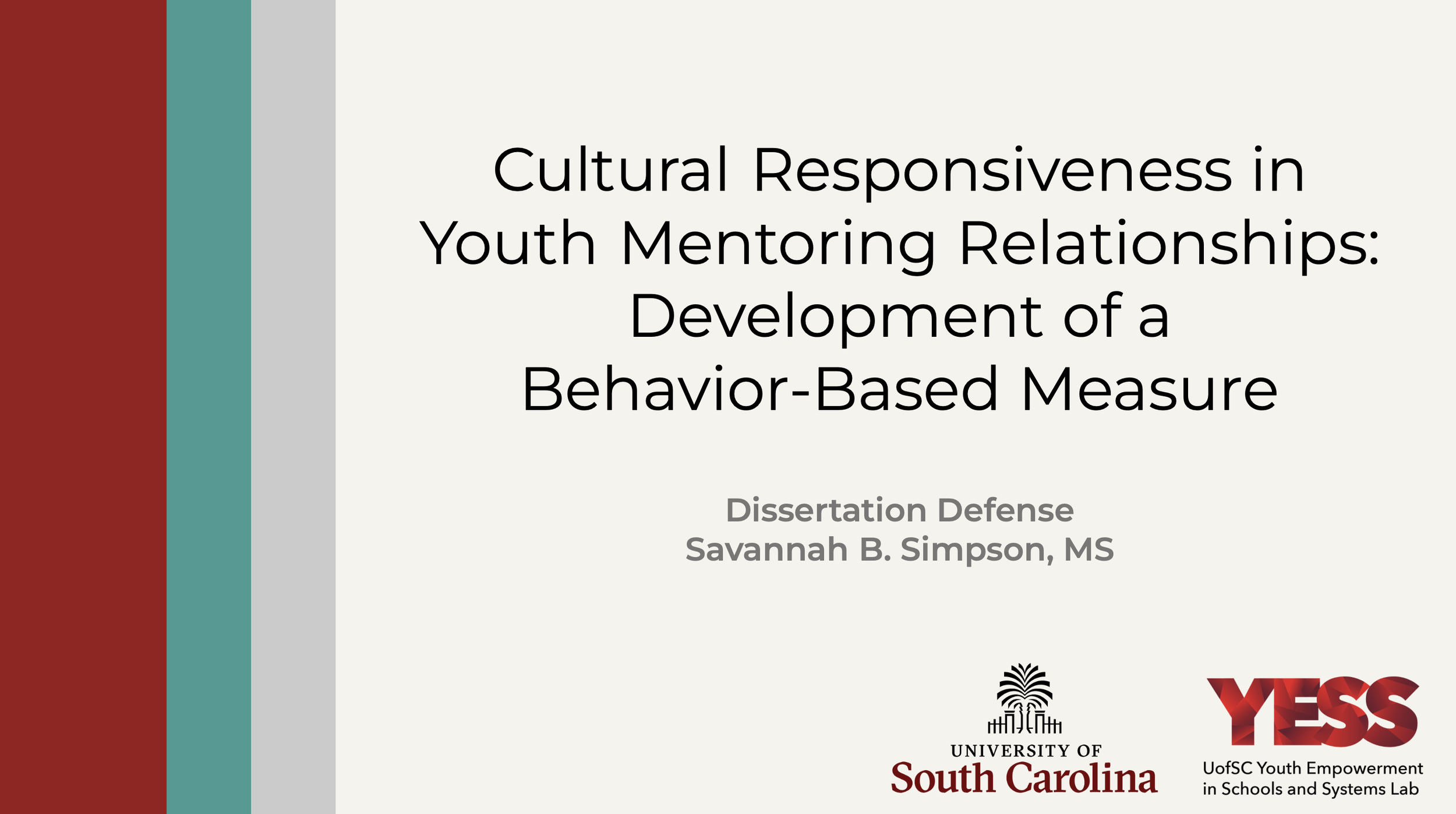 Cultural Responsiveness in Youth Mentoring Relationships: Development of a Behavior-Based Measure

Dissertation Defense
Savannah B. Simpson, MS

UNIVERSITY OF
South Carolina

YESS
UofSC Youth Empowerment in Schools and Systems Lab